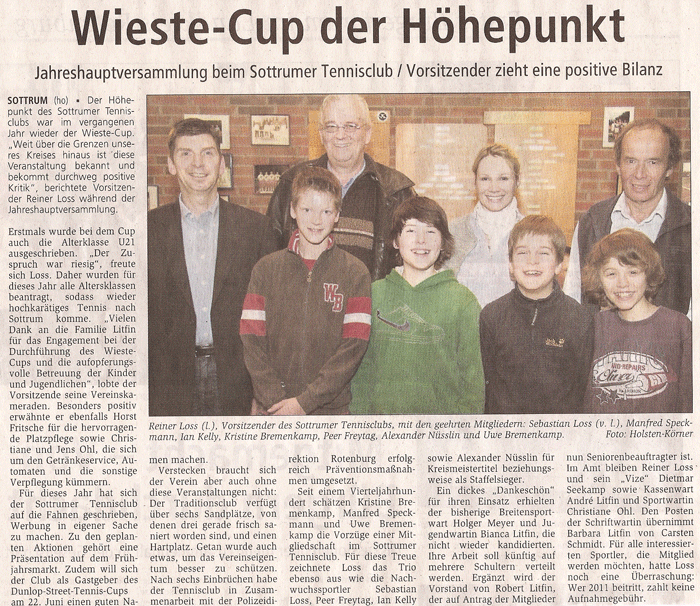 Wieste-Cup der Höhepunkt

Jahreshauptversammlung beim Sottrumer Tennisclub / Vorsitzender zieht eine positive Bilanz

SOTTRUM (ho) • Der Höhepunkt des Sottrumer Tennisclubs war im vergangenen Jahr wieder der Wieste-Cup. „Weit über die Grenzen unseres Kreises hinaus ist diese Veranstaltung bekannt und bekommt durchweg positive Kritik", berichtete Vorsitzender Reiner Loss während der Jahreshauptversammlung.

Erstmals wurde bei dem Cup auch die Alterklasse U21 ausgeschrieben. „Der Zuspruch war riesig", freute sich Loss. Daher wurden für dieses Jahr alle Altersklassen beantragt, sodass wieder hochkarätiges Tennis nach Sottrum komme. „Vielen Dank an die Familie Litfin für das Engagement bei der Durchführung des Wieste-Cups und die aufopferungsvolle Betreuung der Kinder und Jugendlichen", lobte der Vorsitzende seine Vereinskameraden. Besonders positiv erwähnte er ebenfalls Horst Fritsche für die hervorragende Platzpflege sowie Christiane und Jens Ohl, die sich um den Getränkeservice, Automaten und die sonstige Verpflegung kümmern.

Für dieses Jahr hat sich der Sottrumer Tennisclub auf die Fahnen geschrieben, Werbung in eigener Sache zu machen. Zu den geplanten Aktionen gehört eine Präsentation auf dem Frühjahrsmarkt. Zudem will sich der Club als Gastgeber des Dunlop-Street-Tennis-Cups am 22. Juni einen guten Namen machen.

Verstecken braucht sich der Verein aber auch ohne diese Veranstaltungen nicht: Der Traditionsclub verfügt über sechs Sandplätze, von denen drei gerade frisch saniert worden sind, und einen Hartplatz. Getan wurde auch etwas, um das Vereinseigentum besser zu schützen. Nach sechs Einbrüchen habe der Tennisclub in Zusammenarbeit mit der Polizeidirektion Rotenburg erfolgreich Präventionsmaßnahmen umgesetzt.

Seit einem Vierteljahrhundert schätzen Kristine Bremenkamp, Manfred Speckmann und Uwe Bremenkamp die Vorzüge einer Mitgliedschaft im Sottrumer Tennisclub. Für diese Treue zeichnete Loss das Trio ebenso aus wie die Nachwuchssportler Sebastian Loss, Peer Freytag, Ian Kelly sowie Alexander Nüsslin für Kreismeistertitel beziehungsweise als Staffelsieger.

Ein dickes „Dankeschön" für ihren Einsatz erhielten der bisherige Breitensportwart Holger Meyer und Jugendwartin Bianca Litfin, die nicht wieder kandidierten. Ihre Arbeit soll künftig auf mehrere Schultern verteilt werden. Ergänzt wird der Vorstand von Robert Litfin, der auf Antrag der Mitglieder nun Seniorenbeauftragter ist. Im Amt bleiben Reiner Loss und sein „Vize" Dietmar Seekamp sowie Kassenwart André Litfin und Sportwartin Christiane Ohl. Den Posten der Schriftwartin übernimmt Barbara Litfin von Carsten Schmidt. Für alle interessierten Sportler, die Mitglied werden möchten, hatte Loss noch eine Überraschung: Wer 2011 beitritt, zahlt keine Aufnahmegebühr.

Reiner Loss (l.), Vorsitzender des Sottrumer Tennisclubs, mit den geehrten Mitgliedern: Sebastian Loss (v. l.), Manfred Speckmann, Ian Kelly, Kristine Bremenkamp, Peer Freytag, Alexander Nüsslin und Uwe Bremenkamp. Foto: Holsten-Körner